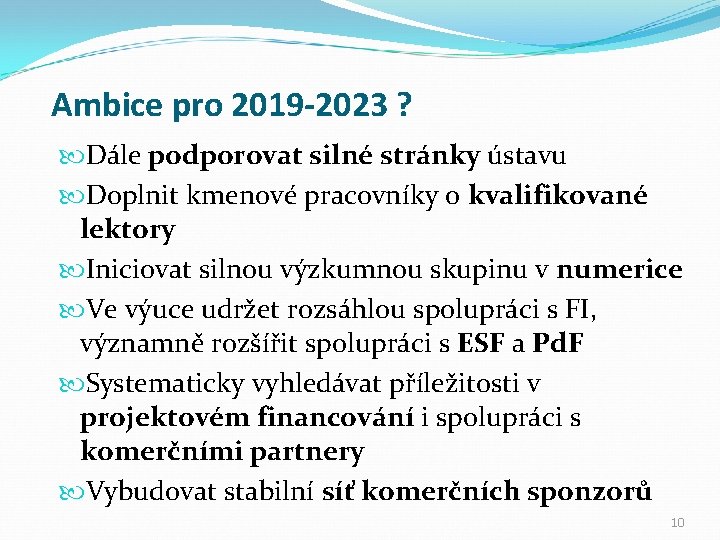 Ambice pro 2019-2023 ?

Dále podporovat silné stránky ústavu

Doplnit kmenové pracovníky o kvalifikované lektory

Iniciovat silnou výzkumnou skupinu v numerice

Ve výuce udržet rozsáhlou spolupráci s FI, významně rozšířit spolupráci s ESF a PdF

Systematicky vyhledávat příležitosti v projektovém financování i spolupráci s komerčními partnery

Vybudovat stabilní síť komerčních sponzorů

10